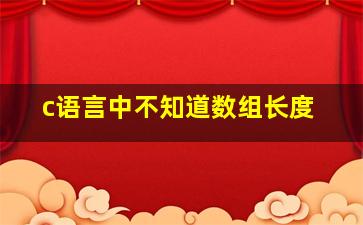 c语言中不知道数组长度